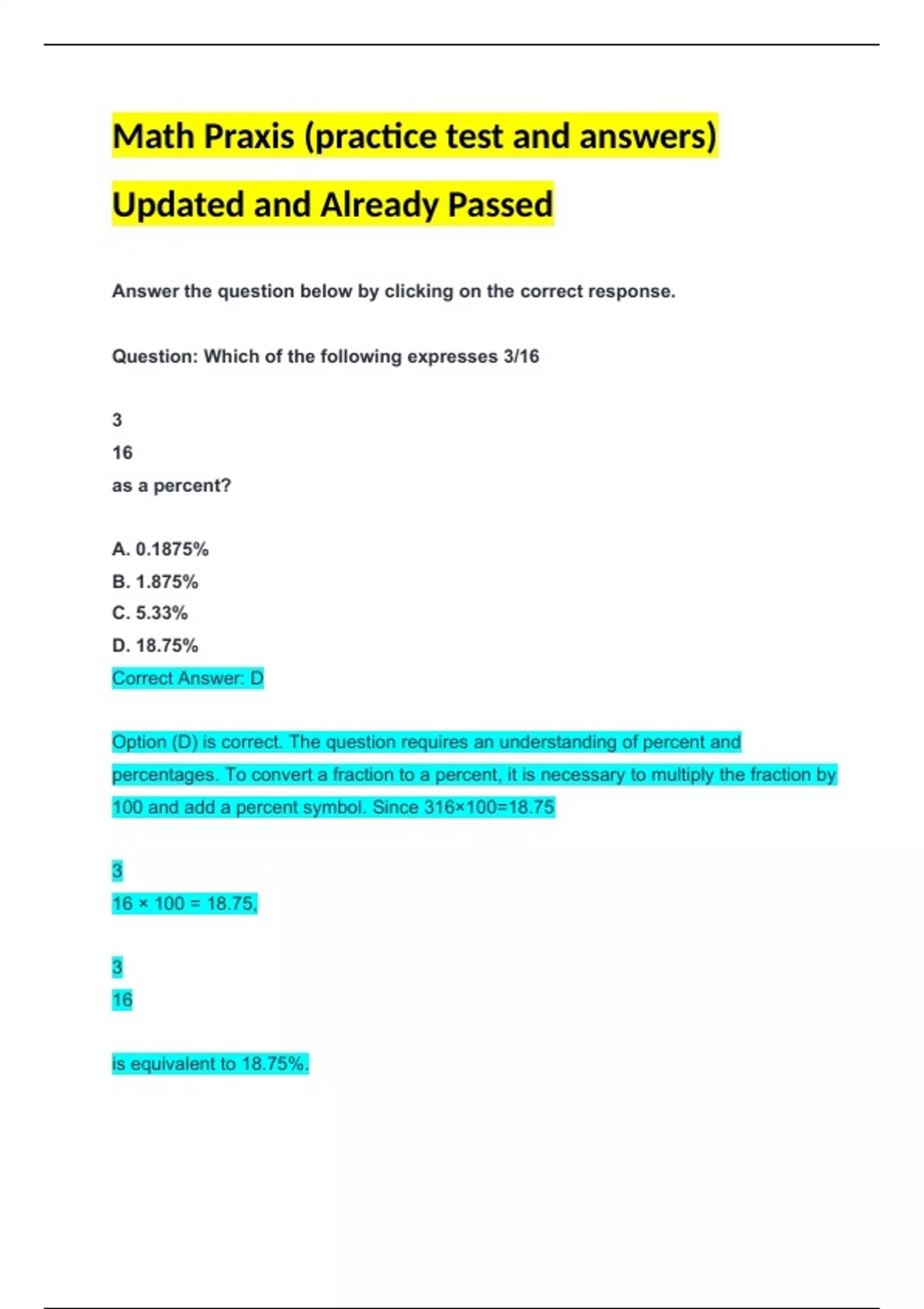 Math Praxis (practice test and answers) Updated and Already Passed

Answer the question below by clicking on the correct response.

Question: Which of the following expresses 3/16

3
16
as a percent?

A. 0.1875%
B. 1.875%
C. 5.33%
D. 18.75%
Correct Answer: D

Option (D) is correct. The question requires an understanding of percent and percentages. To convert a fraction to a percent, it is necessary to multiply the fraction by 100 and add a percent symbol. Since 316×100=18.75

3
16 × 100 = 18.75,

3
16

is equivalent to 18.75%.